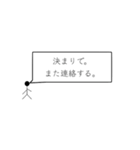 決まりで。
また連絡する。